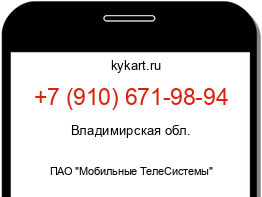 kykart.ru

+7 (910) 671-98-94

Владимирская обл.

ПАО "Мобильные ТелеСистемы"